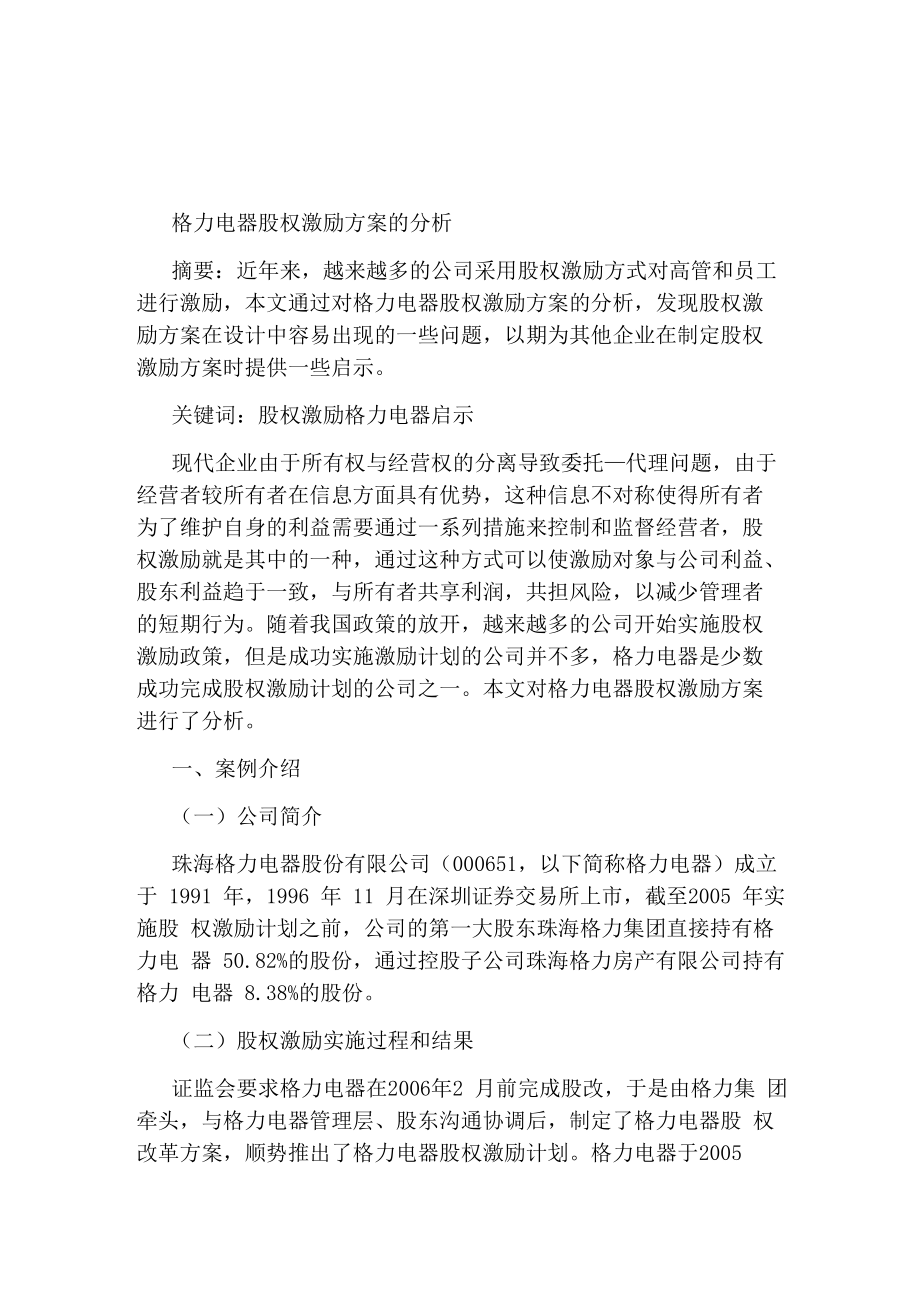 格力电器股权激励方案的分析

摘要：近年来，越来越多的公司采用股权激励方式对高管和员工进行激励，本文通过对格力电器股权激励方案的分析，发现股权激励方案在设计中容易出现的一些问题，以期为其他企业在制定股权激励方案时提供一些启示。

关键词：股权激励格力电器启示

现代企业由于所有权与经营权的分离导致委托—代理问题，由于经营者较所有者在信息方面具有优势，这种信息不对称使得所有者为了维护自身的利益需要通过一系列措施来控制和监督经营者，股权激励就是其中的一种，通过这种方式可以使激励对象与公司利益、股东利益趋于一致，与所有者共享利润，共担风险，以减少管理者的短期行为。随着我国政策的放开，越来越多的公司开始实施股权激励政策，但是成功实施激励计划的公司并不多，格力电器是少数成功完成股权激励计划的公司之一。本文对格力电器股权激励方案进行了分析。

一、案例介绍

（一）公司简介

珠海格力电器股份有限公司（000651，以下简称格力电器）成立于 1991 年，1996 年 11 月在深圳证券交易所上市，截至2005 年实施股 权激励计划之前，公司的第一大股东珠海格力集团直接持有格力电 器 50.82%的股份，通过控股子公司珠海格力房产有限公司持有格力 电器 8.38%的股份。

（二）股权激励实施过程和结果

证监会要求格力电器在2006年2 月前完成股改，于是由格力集 团牵头，与格力电器管理层、股东沟通协调后，制定了格力电器股 权改革方案，顺势推出了格力电器股权激励计划。格力电器于2005